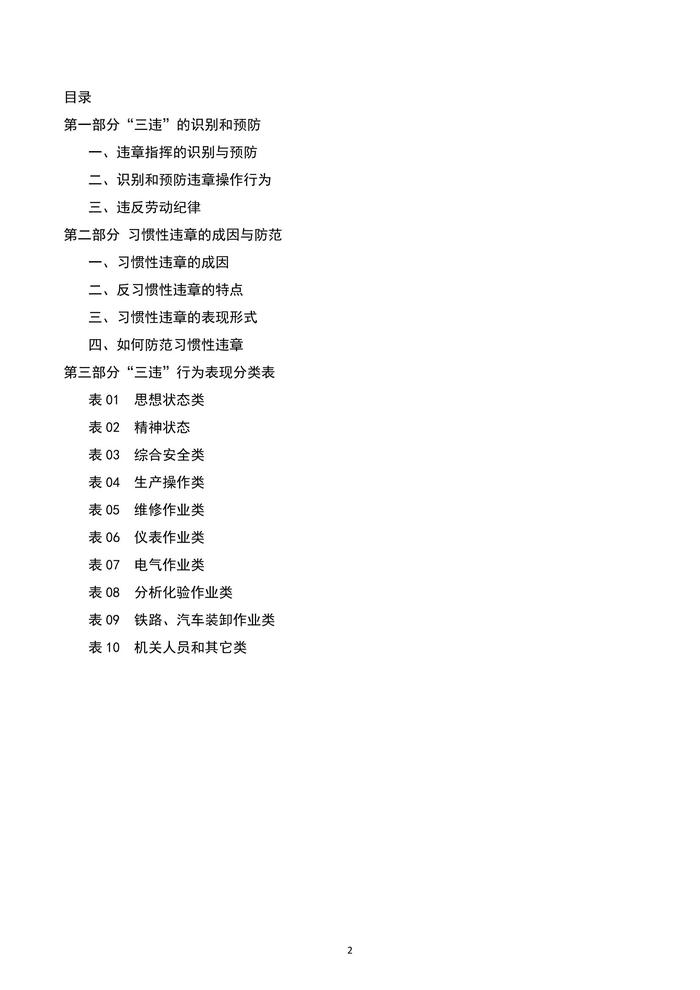 目录

第一部分“三违”的识别和预防

一、违章指挥的识别与预防

二、识别和预防违章操作行为

三、违反劳动纪律

第二部分 习惯性违章的成因与防范

一、习惯性违章的成因

二、反习惯性违章的特点

三、习惯性违章的表现形式

四、如何防范习惯性违章

第三部分“三违”行为表现分类表

表 01 思想状态类

表 02 精神状态

表 03 综合安全类

表 04 生产操作类

表 05 维修作业类

表 06 仪表作业类

表 07 电气作业类

表 08 分析化验作业类

表 09 铁路、汽车装卸作业类

表 10 机关人员和其它类

2